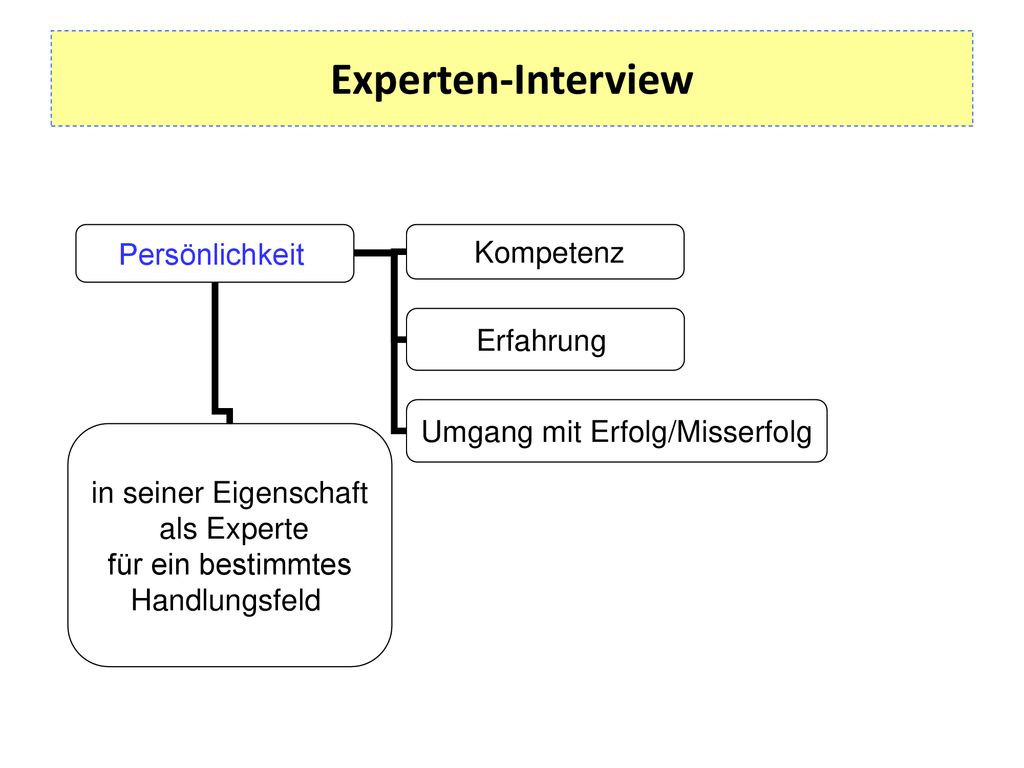 Experten-Interview

Persönlichkeit

Kompetenz

Erfahrung

Umgang mit Erfolg/Misserfolg

in seiner Eigenschaft als Experte für ein bestimmtes Handlungsfeld